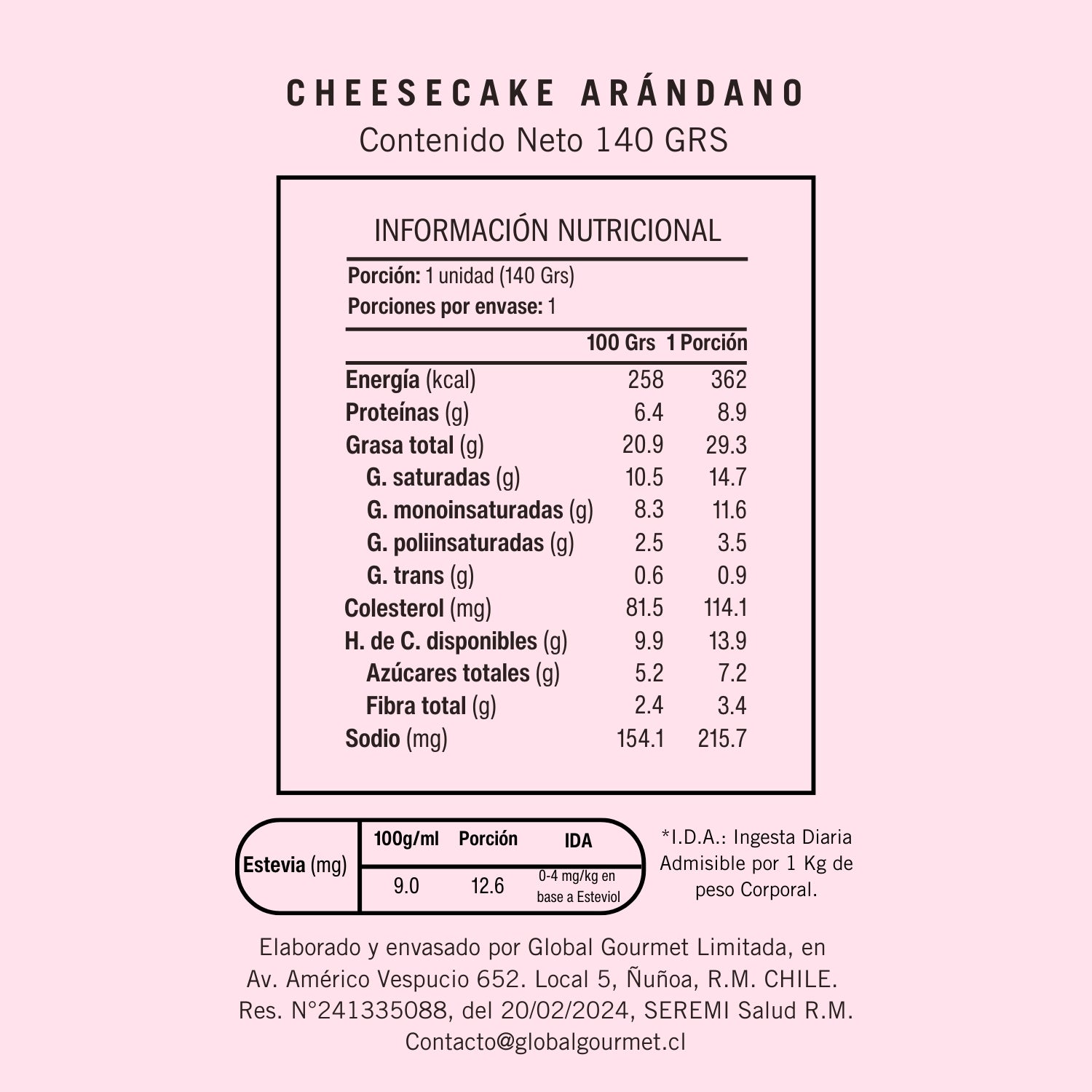 CHEESECAKE ARÁNDANO
Contenido Neto 140 GRS

INFORMACIÓN NUTRICIONAL

Porción: 1 unidad (140 Grs)
Porciones por envase: 1

| | 100 Grs | 1 Porción |
|---|---|---|
| Energía (kcal) | 258 | 362 |
| Proteínas (g) | 6.4 | 8.9 |
| Grasa total (g) | 20.9 | 29.3 |
| G. saturadas (g) | 10.5 | 14.7 |
| G. monoinsaturadas (g) | 8.3 | 11.6 |
| G. poliinsaturadas (g) | 2.5 | 3.5 |
| G. trans (g) | 0.6 | 0.9 |
| Colesterol (mg) | 81.5 | 114.1 |
| H. de C. disponibles (g) | 9.9 | 13.9 |
| Azúcares totales (g) | 5.2 | 7.2 |
| Fibra total (g) | 2.4 | 3.4 |
| Sodio (mg) | 154.1 | 215.7 |

| | 100g/ml | Porción | IDA |
|---|---|---|---|
| Estevia (mg) | 9.0 | 12.6 | 0-4 mg/kg en base a Esteviol |

*I.D.A.: Ingesta Diaria Admisible por 1 Kg de peso Corporal.

Elaborado y envasado por Global Gourmet Limitada, en Av. Américo Vespucio 652. Local 5, Ñuñoa, R.M. CHILE. Res. N°241335088, del 20/02/2024, SEREMI Salud R.M. Contacto@globalgourmet.cl